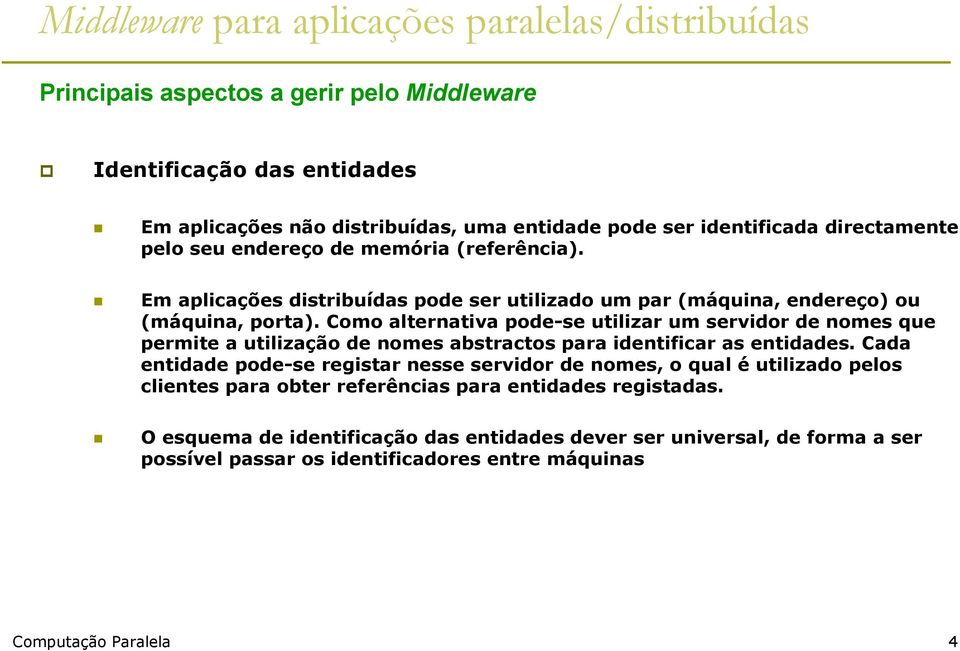 Middleware para aplicações paralelas/distribuídas

Principais aspectos a gerir pelo Middleware

Identificação das entidades

Em aplicações não distribuídas, uma entidade pode ser identificada directamente pelo seu endereço de memória (referência).

Em aplicações distribuídas pode ser utilizado um par (máquina, endereço) ou (máquina, porta). Como alternativa pode-se utilizar um servidor de nomes que permite a utilização de nomes abstractos para identificar as entidades. Cada entidade pode-se registar nesse servidor de nomes, o qual é utilizado pelos clientes para obter referências para entidades registadas.

O esquema de identificação das entidades dever ser universal, de forma a ser possível passar os identificadores entre máquinas

Computação Paralela

4